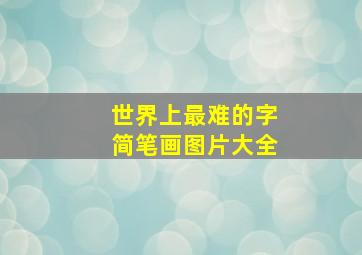 世界上最难的字
简笔画图片大全